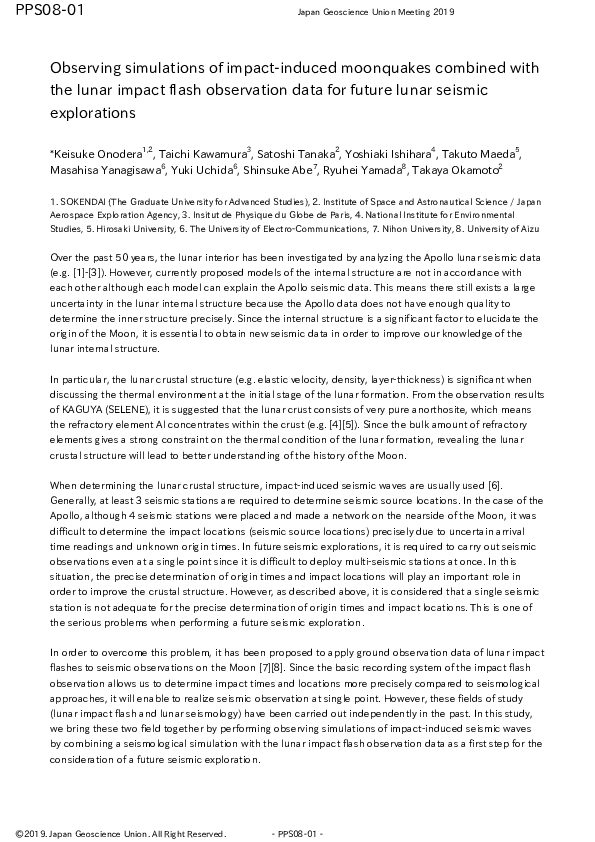 PPS08-01

Japan Geoscience Union Meeting 2019

Observing simulations of impact-induced moonquakes combined with the lunar impact flash observation data for future lunar seismic explorations

*Keisuke Onodera$^{1,2}$, Taichi Kawamura$^{3}$, Satoshi Tanaka$^{2}$, Yoshiaki Ishihara$^{4}$, Takuto Maeda$^{5}$, Masahisa Yanagisawa$^{6}$, Yuki Uchida$^{6}$, Shinsuke Abe$^{7}$, Ryuhei Yamada$^{8}$, Takaya Okamoto$^{2}$

1. SOKENDAI (The Graduate University for Advanced Studies), 2. Institute of Space and Astronautical Science / Japan Aerospace Exploration Agency, 3. Insitut de Physique du Globe de Paris, 4. National Institute for Environmental Studies, 5. Hirosaki University, 6. The University of Electro-Communications, 7. Nihon University, 8. University of Aizu

Over the past 50 years, the lunar interior has been investigated by analyzing the Apollo lunar seismic data (e.g. [1]-[3]). However, currently proposed models of the internal structure are not in accordance with each other although each model can explain the Apollo seismic data. This means there still exists a large uncertainty in the lunar internal structure because the Apollo data does not have enough quality to determine the inner structure precisely. Since the internal structure is a significant factor to elucidate the origin of the Moon, it is essential to obtain new seismic data in order to improve our knowledge of the lunar internal structure.

In particular, the lunar crustal structure (e.g. elastic velocity, density, layer-thickness) is significant when discussing the thermal environment at the initial stage of the lunar formation. From the observation results of KAGUYA (SELENE), it is suggested that the lunar crust consists of very pure anorthosite, which means the refractory element Al concentrates within the crust (e.g. [4][5]). Since the bulk amount of refractory elements gives a strong constraint on the thermal condition of the lunar formation, revealing the lunar crustal structure will lead to better understanding of the history of the Moon.

When determining the lunar crustal structure, impact-induced seismic waves are usually used [6]. Generally, at least 3 seismic stations are required to determine seismic source locations. In the case of the Apollo, although 4 seismic stations were placed and made a network on the nearside of the Moon, it was difficult to determine the impact locations (seismic source locations) precisely due to uncertain arrival time readings and unknown origin times. In future seismic explorations, it is required to carry out seismic observations even at a single point since it is difficult to deploy multi-seismic stations at once. In this situation, the precise determination of origin times and impact locations will play an important role in order to improve the crustal structure. However, as described above, it is considered that a single seismic station is not adequate for the precise determination of origin times and impact locations. This is one of the serious problems when performing a future seismic exploration.

In order to overcome this problem, it has been proposed to apply ground observation data of lunar impact flashes to seismic observations on the Moon [7][8]. Since the basic recording system of the impact flash observation allows us to determine impact times and locations more precisely compared to seismological approaches, it will enable to realize seismic observation at single point. However, these fields of study (lunar impact flash and lunar seismology) have been carried out independently in the past. In this study, we bring these two field together by performing observing simulations of impact-induced seismic waves by combining a seismological simulation with the lunar impact flash observation data as a first step for the consideration of a future seismic exploration.

©2019. Japan Geoscience Union. All Right Reserved.

- PPS08-01 -